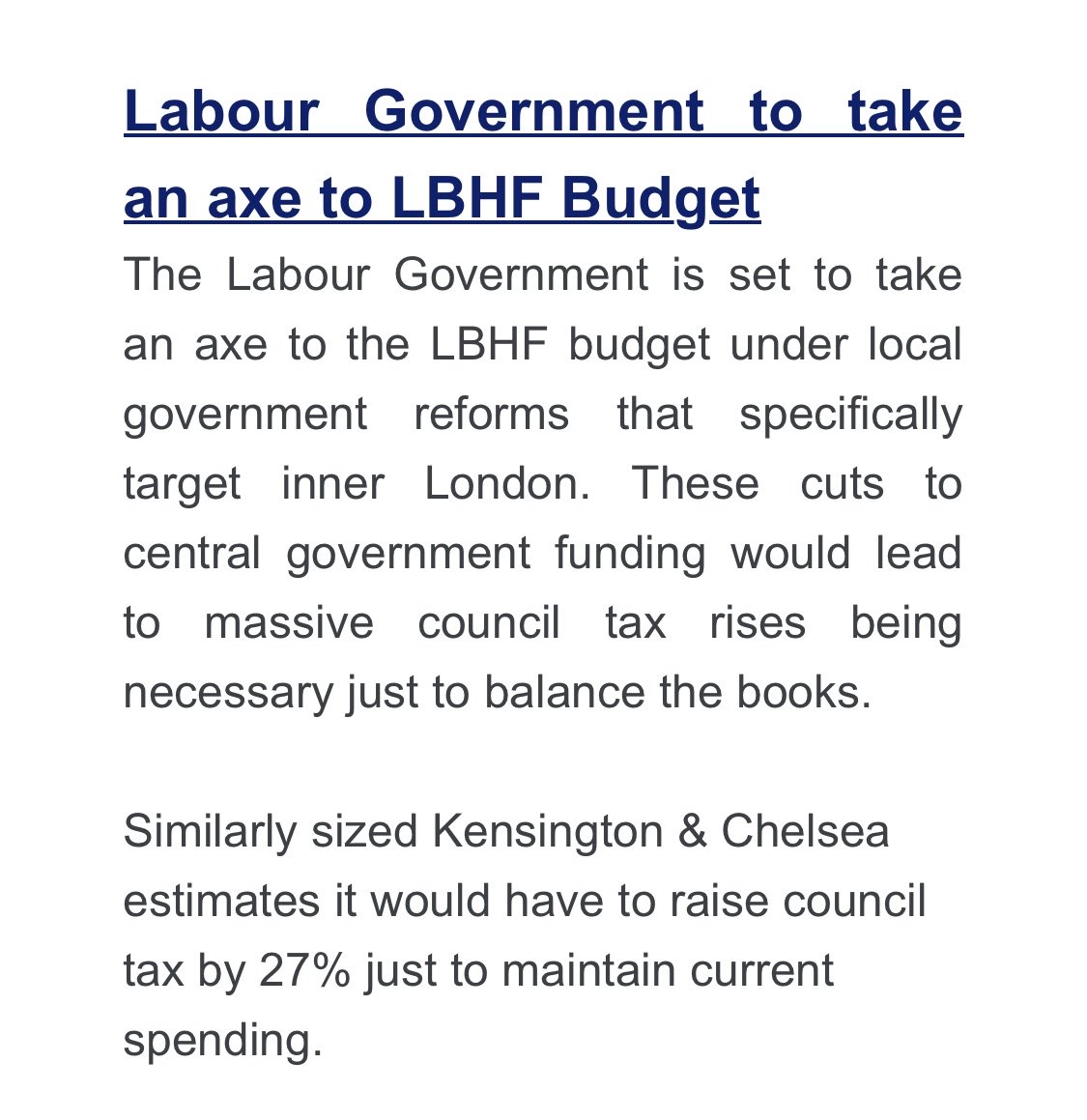 Labour Government to take an axe to LBHF Budget

The Labour Government is set to take an axe to the LBHF budget under local government reforms that specifically target inner London. These cuts to central government funding would lead to massive council tax rises being necessary just to balance the books.

Similarly sized Kensington & Chelsea estimates it would have to raise council tax by 27% just to maintain current spending.